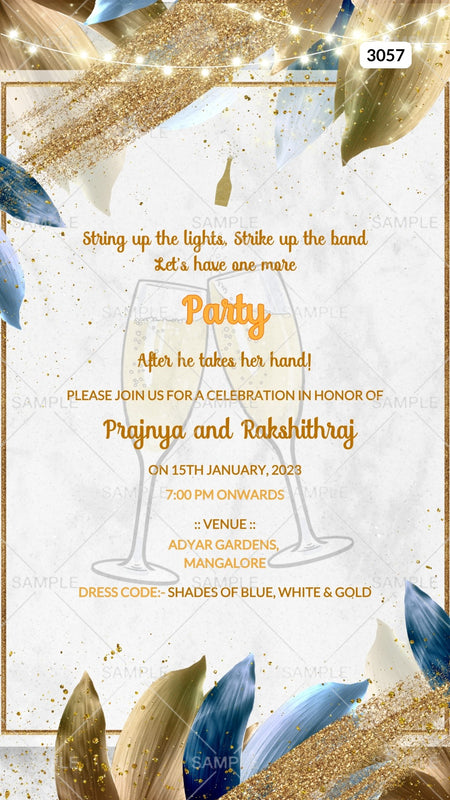 3057

String up the lights, Strike up the band
Let's have one more

Party

After he takes her hand!

PLEASE JOIN US FOR A CELEBRATION IN HONOR OF

Prajnya and Rakshithraj

ON 15TH JANUARY, 2023

7:00 PM ONWARDS

:: VENUE ::
ADYAR GARDENS,
MANGALORE

DRESS CODE:- SHADES OF BLUE, WHITE & GOLD

SAMPLE